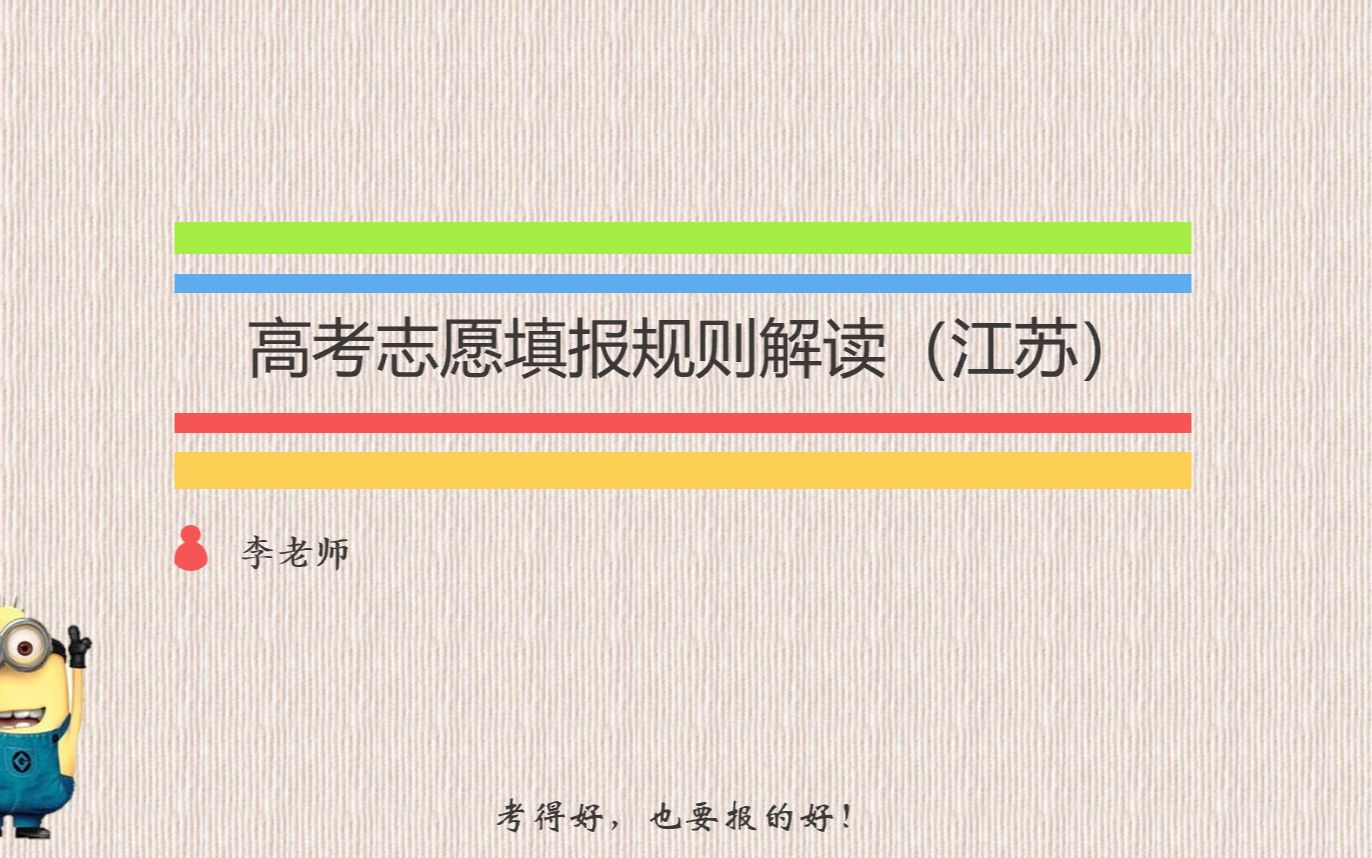 高考志愿填报规则解读（江苏）

李老师

考得好，也要报的好！